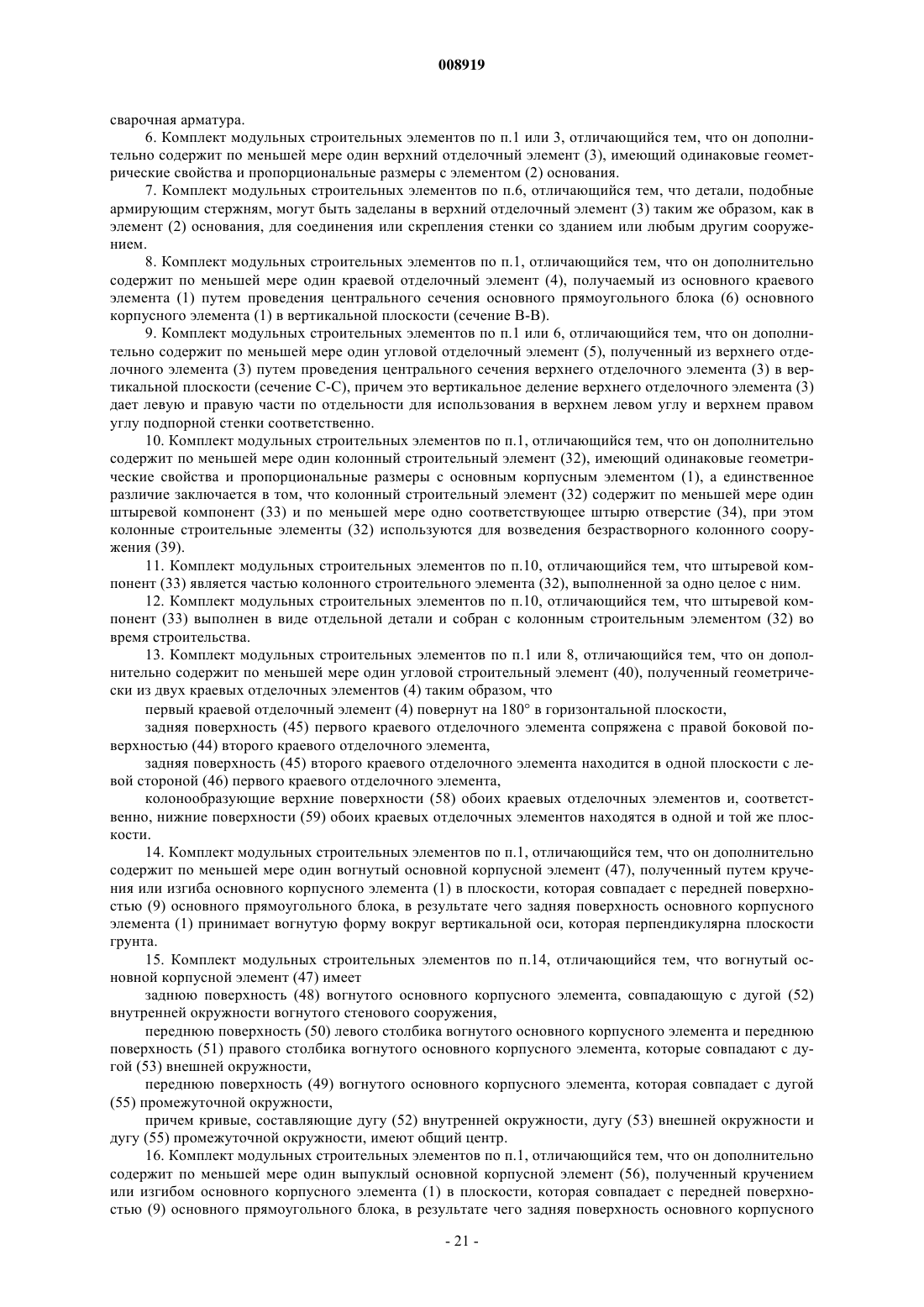 008919

сварочная арматура.

6. Комплект модульных строительных элементов по п.1 или 3, отличающийся тем, что он дополнительно содержит по меньшей мере один верхний отделочный элемент (3), имеющий одинаковые геометрические свойства и пропорциональные размеры с элементом (2) основания.

7. Комплект модульных строительных элементов по п.6, отличающийся тем, что детали, подобные армирующим стержням, могут быть заделаны в верхний отделочный элемент (3) таким же образом, как в элемент (2) основания, для соединения или скрепления стенки со зданием или любым другим сооружением.

8. Комплект модульных строительных элементов по п.1, отличающийся тем, что он дополнительно содержит по меньшей мере один краевой отделочный элемент (4), получаемый из основного краевого элемента (1) путем проведения центрального сечения основного прямоугольного блока (6) основного корпусного элемента (1) в вертикальной плоскости (сечение В-В).

9. Комплект модульных строительных элементов по п.1 или 6, отличающийся тем, что он дополнительно содержит по меньшей мере один угловой отделочный элемент (5), полученный из верхнего отделочного элемента (3) путем проведения центрального сечения верхнего отделочного элемента (3) в вертикальной плоскости (сечение С-С), причем это вертикальное деление верхнего отделочного элемента (3) дает левую и правую части по отдельности для использования в верхнем левом углу и верхнем правом углу подпорной стенки соответственно.

10. Комплект модульных строительных элементов по п.1, отличающийся тем, что он дополнительно содержит по меньшей мере один колонный строительный элемент (32), имеющий одинаковые геометрические свойства и пропорциональные размеры с основным корпусным элементом (1), а единственное различие заключается в том, что колонный строительный элемент (32) содержит по меньшей мере один штыревой компонент (33) и по меньшей мере одно соответствующее штырю отверстие (34), при этом колонные строительные элементы (32) используются для возведения безрастворного колонного сооружения (39).

11. Комплект модульных строительных элементов по п.10, отличающийся тем, что штыревой компонент (33) является частью колонного строительного элемента (32), выполненной за одно целое с ним.

12. Комплект модульных строительных элементов по п.10, отличающийся тем, что штыревой компонент (33) выполнен в виде отдельной детали и собран с колонным строительным элементом (32) во время строительства.

13. Комплект модульных строительных элементов по п.1 или 8, отличающийся тем, что он дополнительно содержит по меньшей мере один угловой строительный элемент (40), полученный геометрически из двух краевых отделочных элементов (4) таким образом, что

первый краевой отделочный элемент (4) повернут на 180° в горизонтальной плоскости,

задняя поверхность (45) первого краевого отделочного элемента сопряжена с правой боковой поверхностью (44) второго краевого отделочного элемента,

задняя поверхность (45) второго краевого отделочного элемента находится в одной плоскости с левой стороной (46) первого краевого отделочного элемента,

колонообразующие верхние поверхности (58) обоих краевых отделочных элементов и, соответственно, нижние поверхности (59) обоих краевых отделочных элементов находятся в одной и той же плоскости.

14. Комплект модульных строительных элементов по п.1, отличающийся тем, что он дополнительно содержит по меньшей мере один вогнутый основной корпусной элемент (47), полученный путем кручения или изгиба основного корпусного элемента (1) в плоскости, которая совпадает с передней поверхностью (9) основного прямоугольного блока, в результате чего задняя поверхность основного корпусного элемента (1) принимает вогнутую форму вокруг вертикальной оси, которая перпендикулярна плоскости грунта.

15. Комплект модульных строительных элементов по п.14, отличающийся тем, что вогнутый основной корпусной элемент (47) имеет

заднюю поверхность (48) вогнутого основного корпусного элемента, совпадающую с дугой (52) внутренней окружности вогнутого стенового сооружения,

переднюю поверхность (50) левого столбика вогнутого основного корпусного элемента и переднюю поверхность (51) правого столбика вогнутого основного корпусного элемента, которые совпадают с дугой (53) внешней окружности,

переднюю поверхность (49) вогнутого основного корпусного элемента, которая совпадает с дугой (55) промежуточной окружности,

причем кривые, составляющие дугу (52) внутренней окружности, дугу (53) внешней окружности и дугу (55) промежуточной окружности, имеют общий центр.

16. Комплект модульных строительных элементов по п.1, отличающийся тем, что он дополнительно содержит по меньшей мере один выпуклый основной корпусной элемент (56), полученный кручением или изгибом основного корпусного элемента (1) в плоскости, которая совпадает с передней поверхностью (9) основного прямоугольного блока, в результате чего задняя поверхность основного корпусного

- 21 -